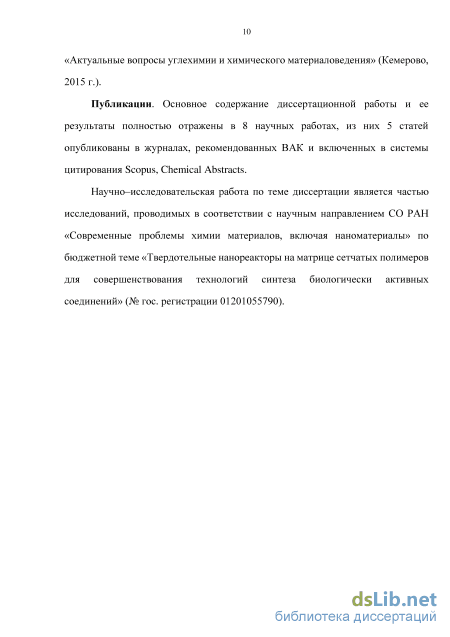 10

«Актуальные вопросы углехимии и химического материаловедения» (Кемерово, 2015 г.).

Публикации. Основное содержание диссертационной работы и ее результаты полностью отражены в 8 научных работах, из них 5 статей опубликованы в журналах, рекомендованных ВАК и включенных в системы цитирования Scopus, Chemical Abstracts.

Научно–исследовательская работа по теме диссертации является частью исследований, проводимых в соответствии с научным направлением СО РАН «Современные проблемы химии материалов, включая наноматериалы» по бюджетной теме «Твердотельные нанореакторы на матрице сетчатых полимеров для совершенствования технологий синтеза биологически активных соединений» (№ гос. регистрации 01201055790).

dsLib.net
библиотека диссертаций